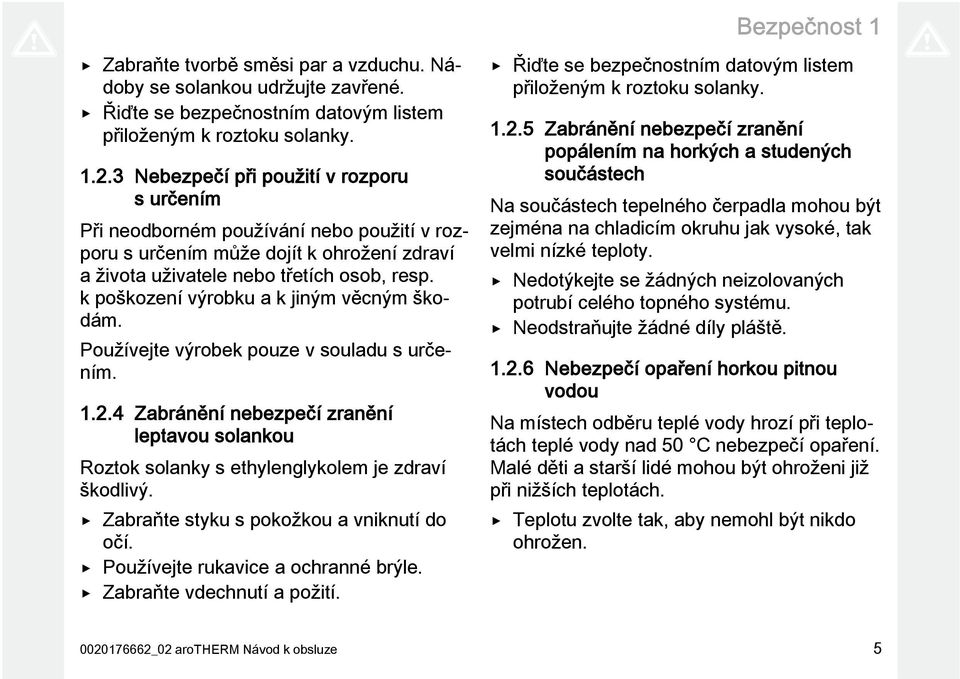 Bezpečnost 1

▶ Zabraňte tvorbě směsi par a vzduchu. Nádoby se solankou udržujte zavřené.

▶ Řiďte se bezpečnostním datovým listem přiloženým k roztoku solanky.

1.2.3 Nebezpečí při použití v rozporu s určením

Při neodborném používání nebo použití v rozporu s určením může dojít k ohrožení zdraví a života uživatele nebo třetích osob, resp. k poškození výrobku a k jiným věcným škodám.

Používejte výrobek pouze v souladu s určením.

1.2.4 Zabránění nebezpečí zranění leptavou solankou

Roztok solanky s ethylenglykolem je zdraví škodlivý.

▶ Zabraňte styku s pokožkou a vniknutí do očí.

▶ Používejte rukavice a ochranné brýle.

▶ Zabraňte vdechnutí a požití.

▶ Řiďte se bezpečnostním datovým listem přiloženým k roztoku solanky.

1.2.5 Zabránění nebezpečí zranění popálením na horkých a studených součástech

Na součástech tepelného čerpadla mohou být zejména na chladicím okruhu jak vysoké, tak velmi nízké teploty.

▶ Nedotýkejte se žádných neizolovaných potrubí celého topného systému.

▶ Neodstraňujte žádné díly pláště.

1.2.6 Nebezpečí opaření horkou pitnou vodou

Na místech odběru teplé vody hrozí při teplotách teplé vody nad 50 °C nebezpečí opaření. Malé děti a starší lidé mohou být ohroženi již při nižších teplotách.

▶ Teplotu zvolte tak, aby nemohl být nikdo ohrožen.

0020176662_02 aroTHERM Návod k obsluze

5